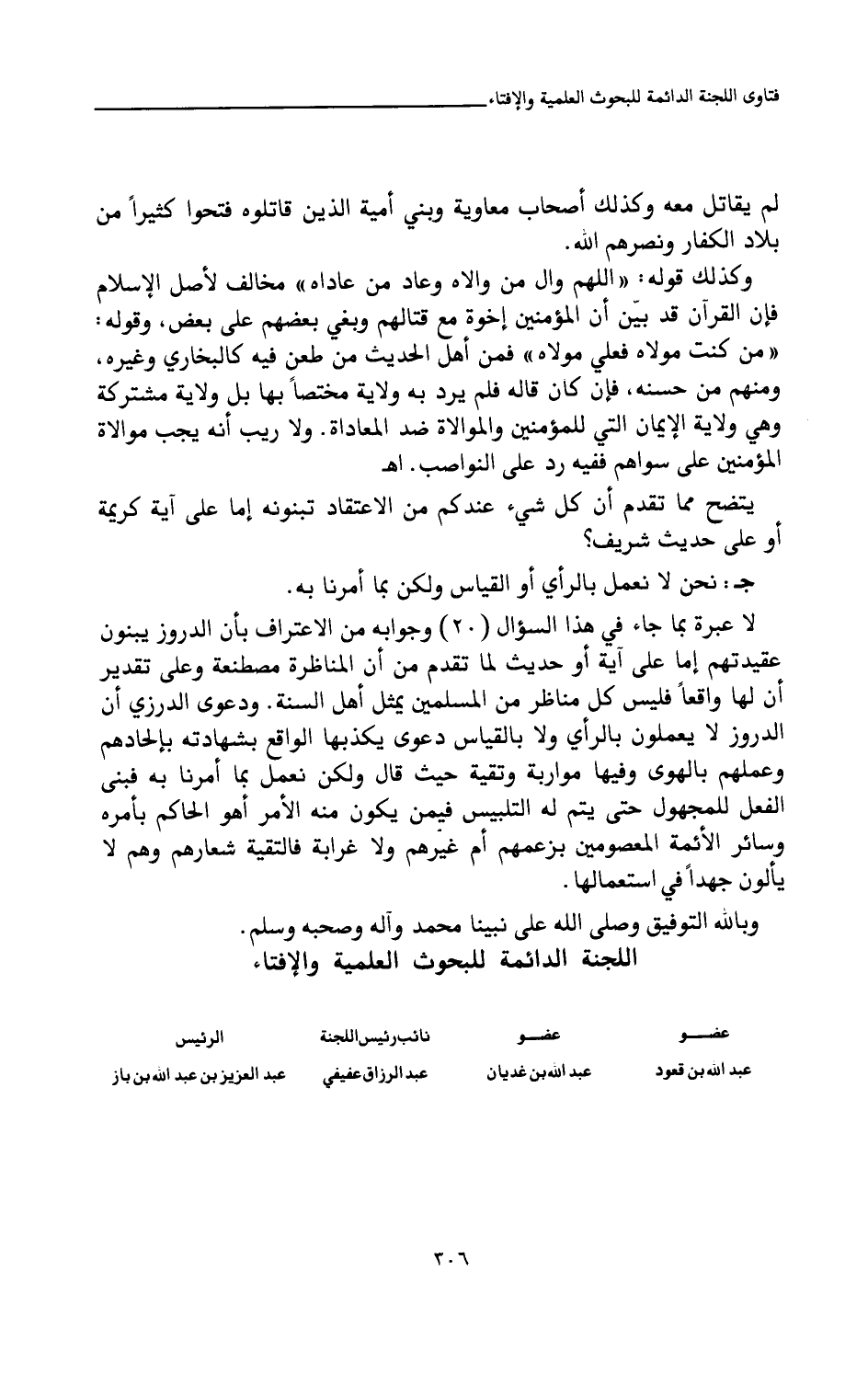 فتاوى اللجنة الدائمة للبحوث العلمية والإفتاء

لم يقاتل معه وكذلك أصحاب معاوية وبني أمية الذين قاتلوه فتحوا كثيراً من بلاد الكفار ونصرهم الله.

وكذلك قوله: «اللهم وال من والاه وعاد من عاداه» مخالف لأصل الإسلام فإن القرآن قد بيّن أن المؤمنين إخوة مع قتالهم وبغي بعضهم على بعض، وقوله: «من كنت مولاه فعلي مولاه» فمن أهل الحديث من طعن فيه كالبخاري وغيره، ومنهم من حسنه، فإن كان قاله فلم يرد به ولاية مختصاً بها بل ولاية مشتركة وهي ولاية الإيمان التي للمؤمنين والموالاة ضد المعاداة. ولا ريب أنه يجب موالاة المؤمنين على سواهم ففيه رد على النواصب. اهـ

يتضح مما تقدم أن كل شيء عندكم من الاعتقاد تبنونه إما على آية كريمة أو على حديث شريف؟

جـ: نحن لا نعمل بالرأي أو القياس ولكن بما أمرنا به.

لا عبرة بما جاء في هذا السؤال (٢٠) وجوابه من الاعتراف بأن الدروز يبنون عقيدتهم إما على آية أو حديث لما تقدم من أن المناظرة مصطنعة وعلى تقدير أن لها واقعاً فليس كل مناظر من المسلمين يمثل أهل السنة. ودعوى الدرزي أن الدروز لا يعملون بالرأي ولا بالقياس دعوى يكذبها الواقع بشهادته بإلحادهم وعملهم بالهوى وفيها مواربة وتقية حيث قال ولكن نعمل بما أمرنا به فبنى الفعل للمجهول حتى يتم له التلبيس فيمن يكون منه الأمر أهو الحاكم بأمره وسائر الأئمة المعصومين بزعمهم أم غيرهم ولا غرابة فالتقية شعارهم وهم لا يألون جهداً في استعمالها.

وبالله التوفيق وصلى الله على نبينا محمد وآله وصحبه وسلم.

اللجنة الدائمة للبحوث العلمية والإفتاء

| عضو | عضو | نائب رئيس اللجنة | الرئيس |
|---|---|---|---|
| عبد الله بن قعود | عبد الله بن غديان | عبد الرزاق عفيفي | عبد العزيز بن عبد الله بن باز |

٣٠٦